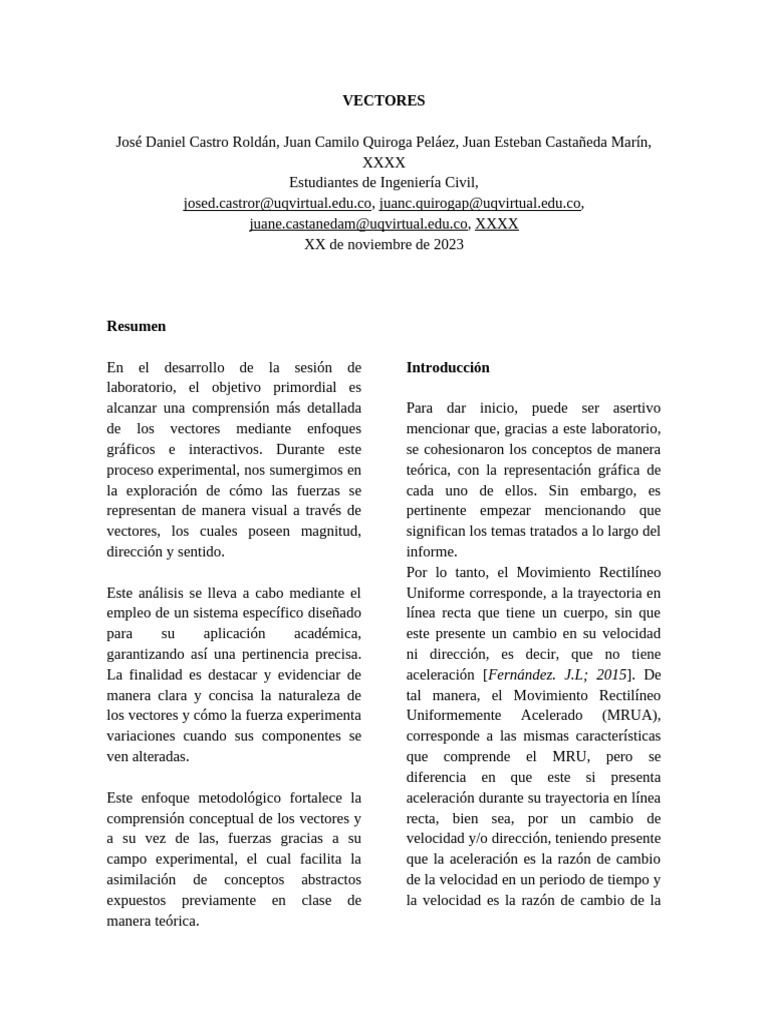 VECTORES

José Daniel Castro Roldán, Juan Camilo Quiroga Peláez, Juan Esteban Castañeda Marín, XXXX
Estudiantes de Ingeniería Civil,
josed.castror@uqvirtual.edu.co, juanc.quirogap@uqvirtual.edu.co, juane.castanedam@uqvirtual.edu.co, XXXX
XX de noviembre de 2023

Resumen

En el desarrollo de la sesión de laboratorio, el objetivo primordial es alcanzar una comprensión más detallada de los vectores mediante enfoques gráficos e interactivos. Durante este proceso experimental, nos sumergimos en la exploración de cómo las fuerzas se representan de manera visual a través de vectores, los cuales poseen magnitud, dirección y sentido.

Este análisis se lleva a cabo mediante el empleo de un sistema específico diseñado para su aplicación académica, garantizando así una pertinencia precisa. La finalidad es destacar y evidenciar de manera clara y concisa la naturaleza de los vectores y cómo la fuerza experimenta variaciones cuando sus componentes se ven alteradas.

Este enfoque metodológico fortalece la comprensión conceptual de los vectores y a su vez de las, fuerzas gracias a su campo experimental, el cual facilita la asimilación de conceptos abstractos expuestos previamente en clase de manera teórica.

Introducción

Para dar inicio, puede ser asertivo mencionar que, gracias a este laboratorio, se cohesionaron los conceptos de manera teórica, con la representación gráfica de cada uno de ellos. Sin embargo, es pertinente empezar mencionando que significan los temas tratados a lo largo del informe.
Por lo tanto, el Movimiento Rectilíneo Uniforme corresponde, a la trayectoria en línea recta que tiene un cuerpo, sin que este presente un cambio en su velocidad ni dirección, es decir, que no tiene aceleración [Fernández. J.L; 2015]. De tal manera, el Movimiento Rectilíneo Uniformemente Acelerado (MRUA), corresponde a las mismas características que comprende el MRU, pero se diferencia en que este si presenta aceleración durante su trayectoria en línea recta, bien sea, por un cambio de velocidad y/o dirección, teniendo presente que la aceleración es la razón de cambio de la velocidad en un periodo de tiempo y la velocidad es la razón de cambio de la